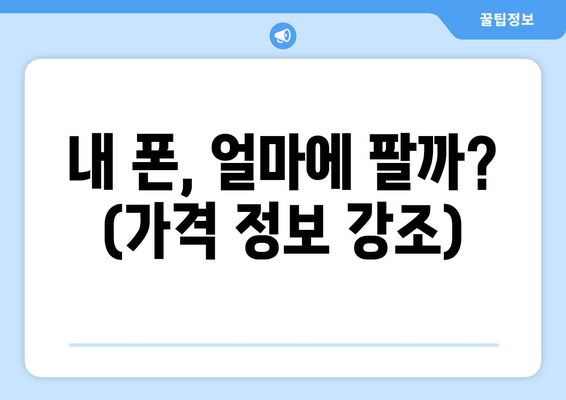 꿀팁정보

내 폰, 얼마에 팔까? (가격 정보 강조)